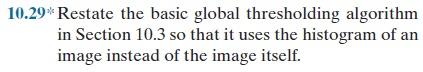 10.29* Restate the basic global thresholding algorithm in Section 10.3 so that it uses the histogram of an image instead of the image itself.